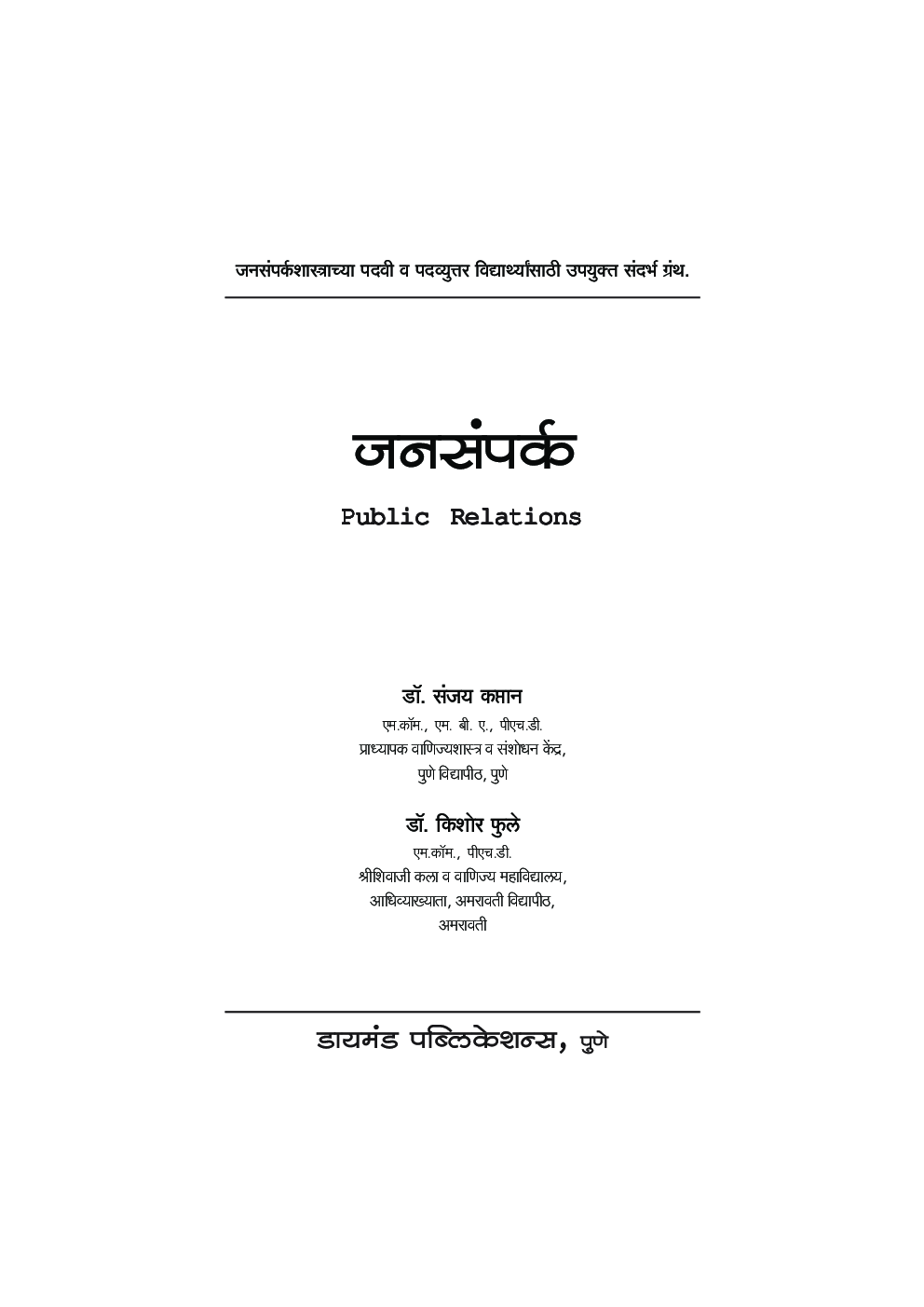 जनसंपर्कशास्त्राच्या पदवी व पदव्युत्तर विद्यार्थ्यांसाठी उपयुक्त संदर्भ ग्रंथ.

जनसंपर्क

Public Relations

डॉ. संजय कप्तान
एम.कॉम., एम. बी. ए., पीएच.डी.
प्राध्यापक वाणिज्यशास्त्र व संशोधन केंद्र,
पुणे विद्यापीठ, पुणे

डॉ. किशोर फुले
एम.कॉम., पीएच.डी.
श्रीशिवाजी कला व वाणिज्य महाविद्यालय,
आधिव्याख्याता, अमरावती विद्यापीठ,
अमरावती

डायमंड पब्लिकेशन्स, पुणे